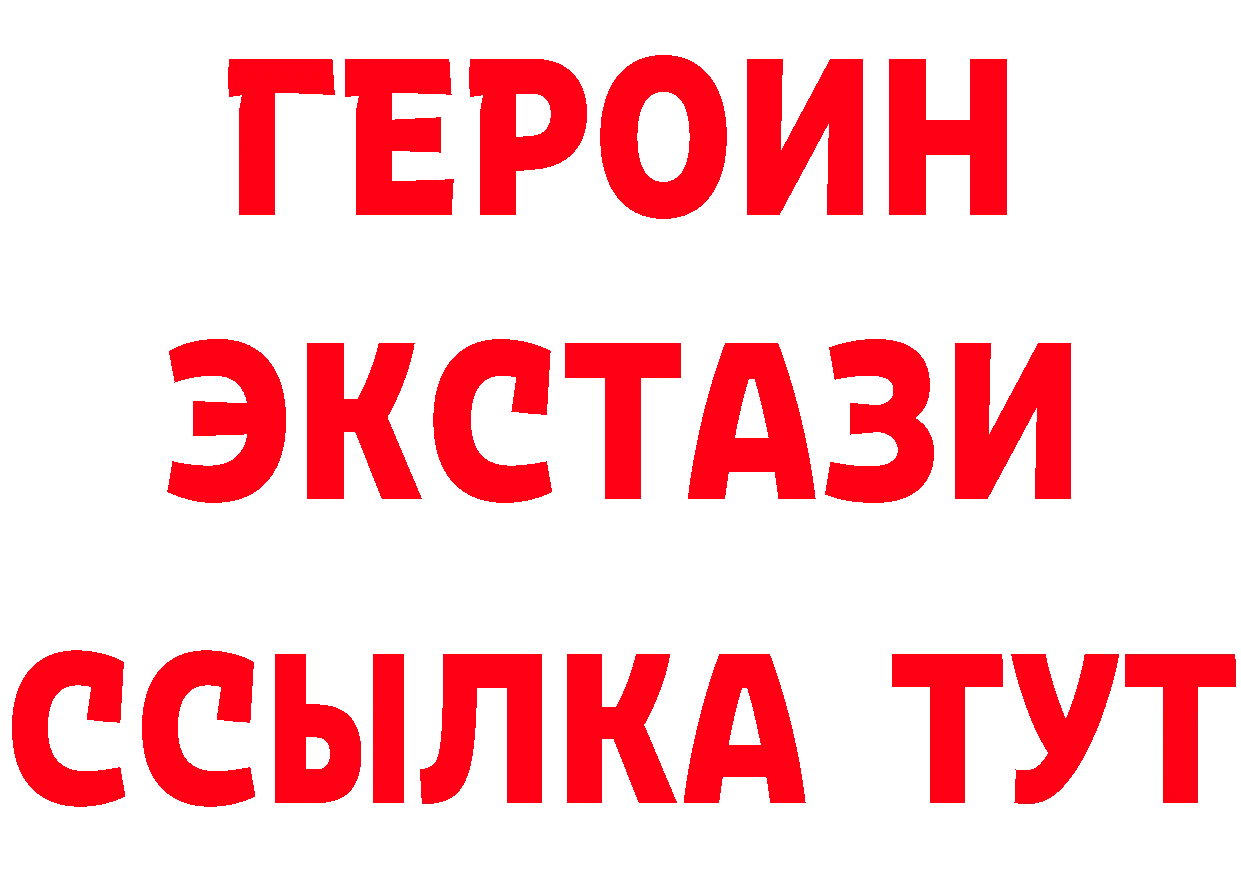 ГЕРОИН
ЭКСТАЗИ
ССЫЛКА ТУТ